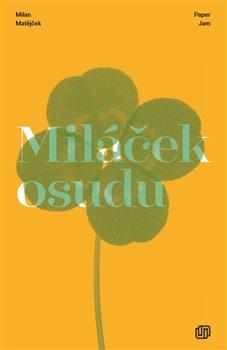 Milan Matějček

Paper Jam

Miláček osudu